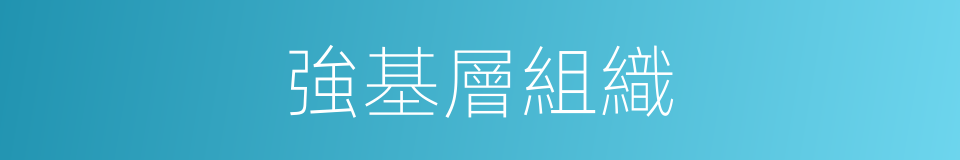 強基層組織